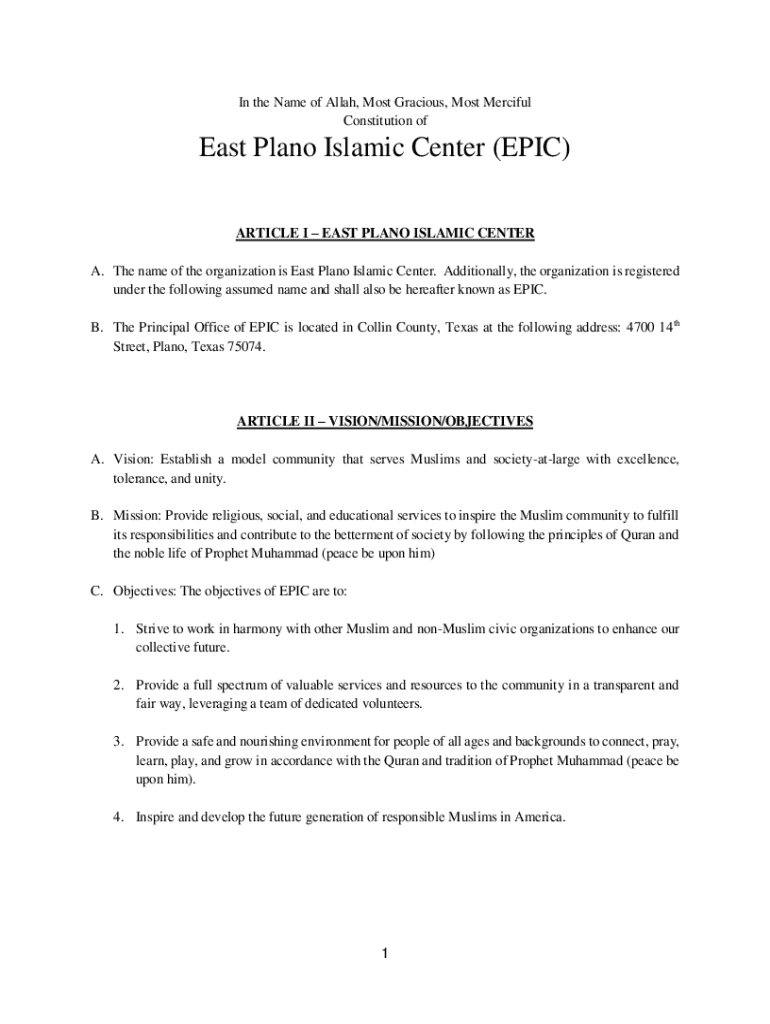 In the Name of Allah, Most Gracious, Most Merciful
Constitution of

East Plano Islamic Center (EPIC)

ARTICLE I – EAST PLANO ISLAMIC CENTER

A. The name of the organization is East Plano Islamic Center. Additionally, the organization is registered under the following assumed name and shall also be hereafter known as EPIC.

B. The Principal Office of EPIC is located in Collin County, Texas at the following address: 4700 14$^{th}$ Street, Plano, Texas 75074.

ARTICLE II – VISION/MISSION/OBJECTIVES

A. Vision: Establish a model community that serves Muslims and society-at-large with excellence, tolerance, and unity.

B. Mission: Provide religious, social, and educational services to inspire the Muslim community to fulfill its responsibilities and contribute to the betterment of society by following the principles of Quran and the noble life of Prophet Muhammad (peace be upon him)

C. Objectives: The objectives of EPIC are to:

1. Strive to work in harmony with other Muslim and non-Muslim civic organizations to enhance our collective future.

2. Provide a full spectrum of valuable services and resources to the community in a transparent and fair way, leveraging a team of dedicated volunteers.

3. Provide a safe and nourishing environment for people of all ages and backgrounds to connect, pray, learn, play, and grow in accordance with the Quran and tradition of Prophet Muhammad (peace be upon him).

4. Inspire and develop the future generation of responsible Muslims in America.

1